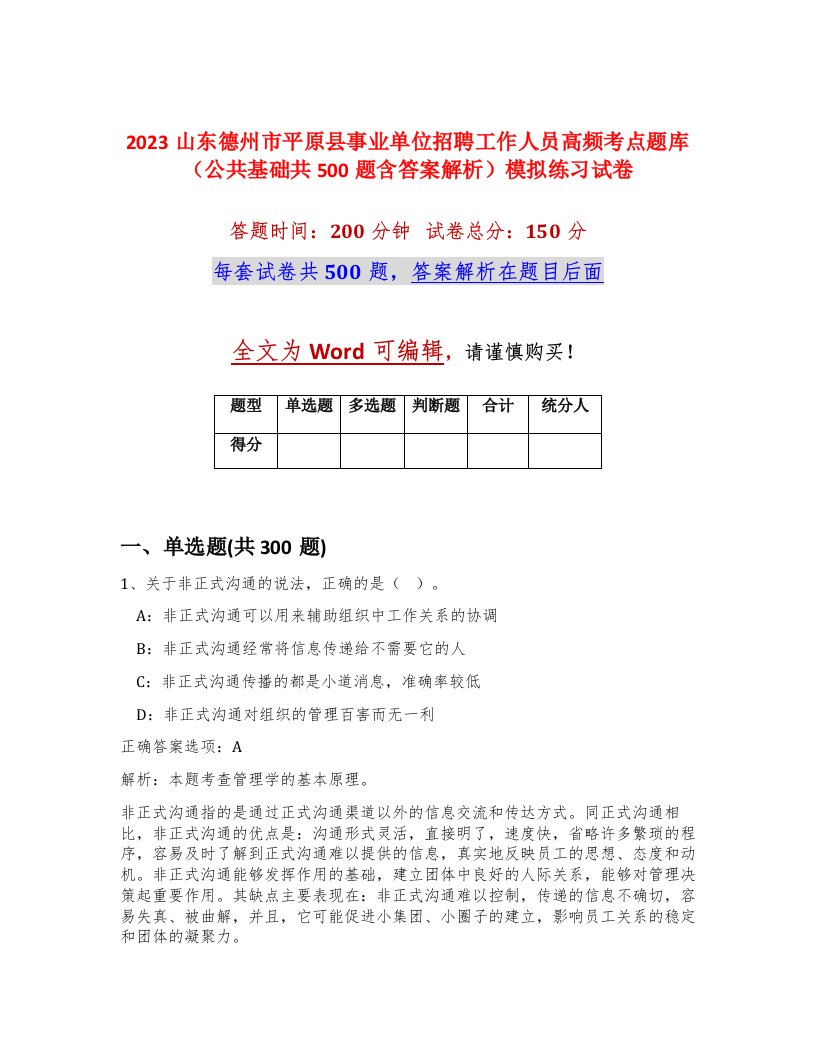 2023 山东德州市平原县事业单位招聘工作人员高频考点题库（公共基础共 500 题含答案解析）模拟练习试卷

答题时间：200 分钟　试卷总分：150 分

每套试卷共 500 题，答案解析在题目后面

全文为 Word 可编辑，请谨慎购买！

| 题型 | 单选题 | 多选题 | 判断题 | 合计 | 统分人 |
|---|---|---|---|---|---|
| 得分 | | | | | |

一、单选题(共 300 题)

1、关于非正式沟通的说法，正确的是（　）。

A：非正式沟通可以用来辅助组织中工作关系的协调

B：非正式沟通经常将信息传递给不需要它的人

C：非正式沟通传播的都是小道消息，准确率较低

D：非正式沟通对组织的管理百害而无一利

正确答案选项：A

解析：本题考查管理学的基本原理。

非正式沟通指的是通过正式沟通渠道以外的信息交流和传达方式。同正式沟通相比，非正式沟通的优点是：沟通形式灵活，直接明了，速度快，省略许多繁琐的程序，容易及时了解到正式沟通难以提供的信息，真实地反映员工的思想、态度和动机。非正式沟通能够发挥作用的基础，建立团体中良好的人际关系，能够对管理决策起重要作用。其缺点主要表现在：非正式沟通难以控制，传递的信息不确切，容易失真、被曲解，并且，它可能促进小集团、小圈子的建立，影响员工关系的稳定和团体的凝聚力。